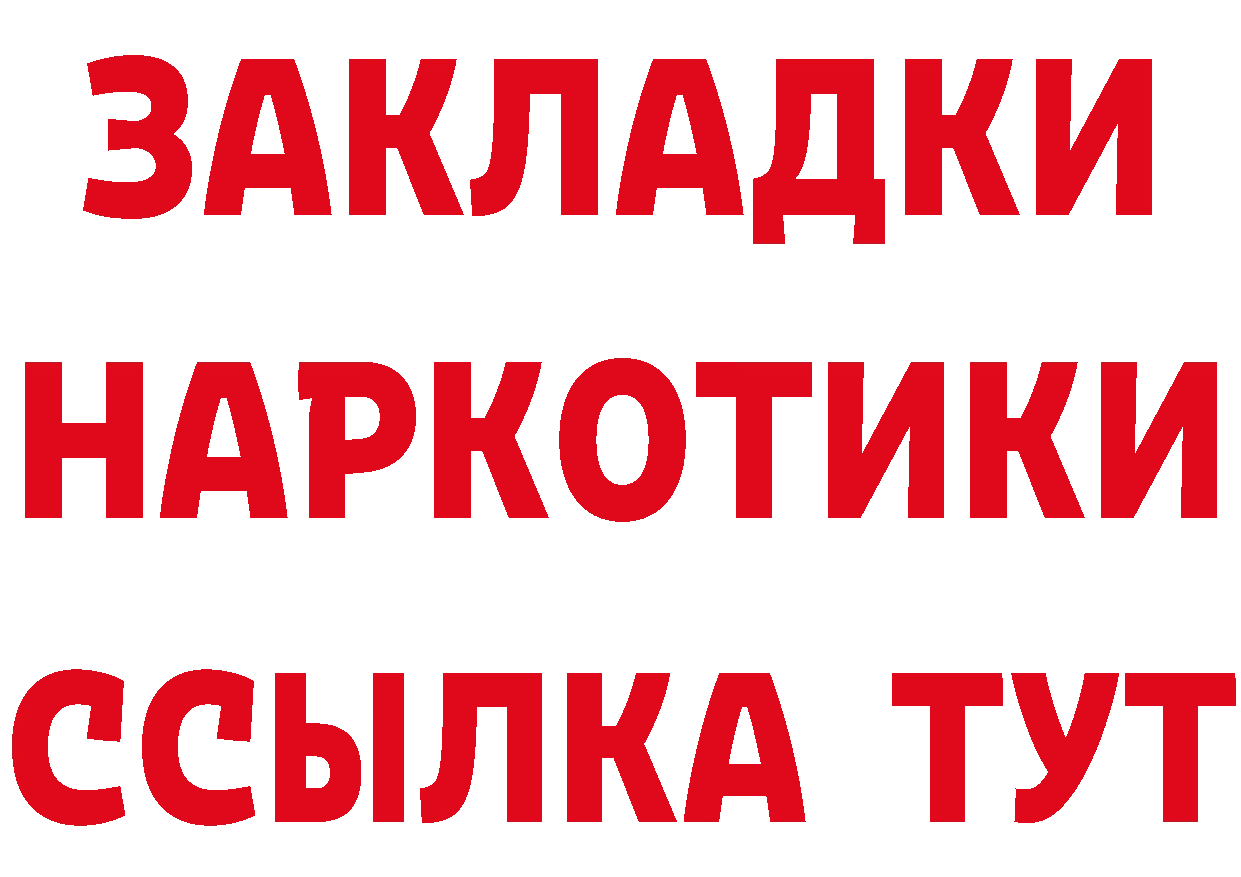 ЗАКЛАДКИ
НАРКОТИКИ
ССЫЛКА ТУТ